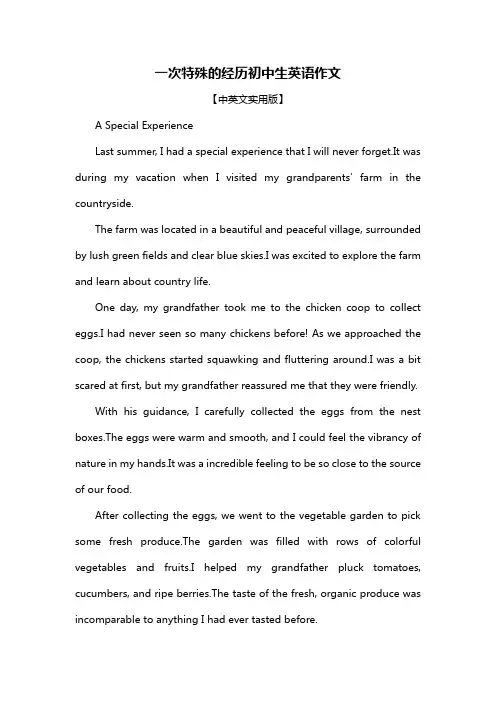 一次特殊的经历初中生英语作文

【中英文实用版】

A Special Experience

Last summer, I had a special experience that I will never forget.It was during my vacation when I visited my grandparents' farm in the countryside.

The farm was located in a beautiful and peaceful village, surrounded by lush green fields and clear blue skies.I was excited to explore the farm and learn about country life.

One day, my grandfather took me to the chicken coop to collect eggs.I had never seen so many chickens before! As we approached the coop, the chickens started squawking and fluttering around.I was a bit scared at first, but my grandfather reassured me that they were friendly.

With his guidance, I carefully collected the eggs from the nest boxes.The eggs were warm and smooth, and I could feel the vibrancy of nature in my hands.It was a incredible feeling to be so close to the source of our food.

After collecting the eggs, we went to the vegetable garden to pick some fresh produce.The garden was filled with rows of colorful vegetables and fruits.I helped my grandfather pluck tomatoes, cucumbers, and ripe berries.The taste of the fresh, organic produce was incomparable to anything I had ever tasted before.